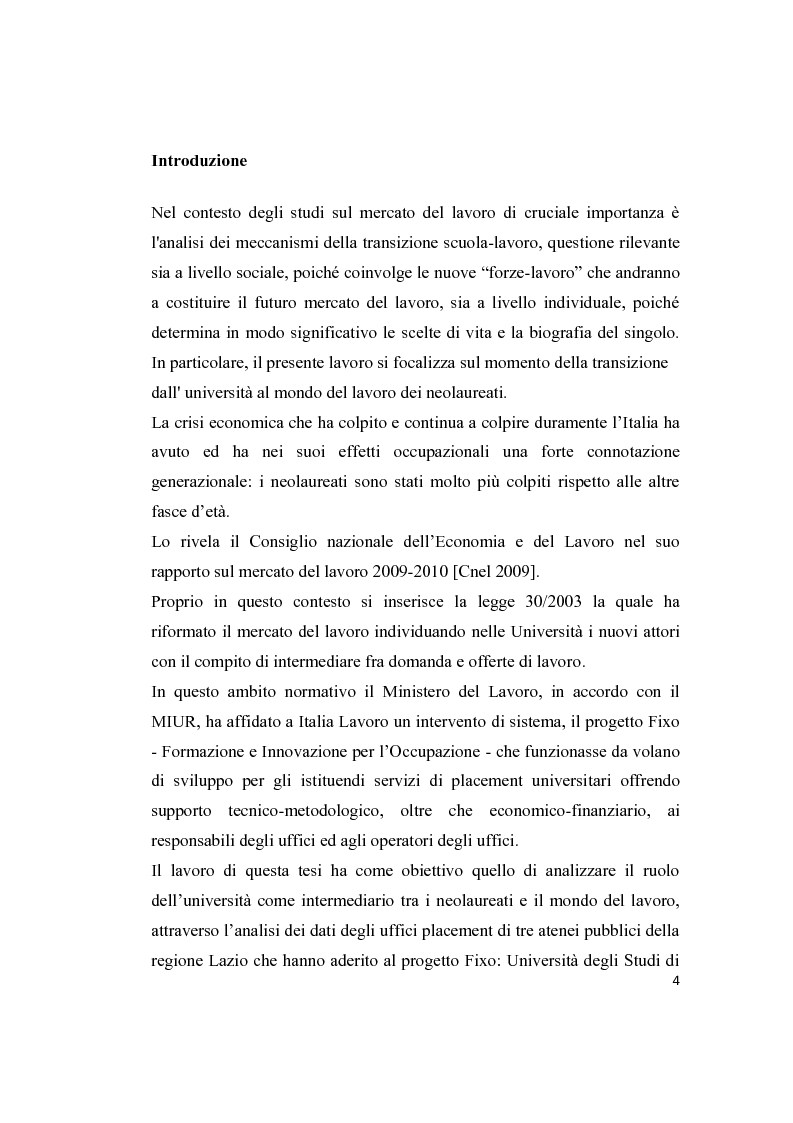 **Introduzione**

Nel contesto degli studi sul mercato del lavoro di cruciale importanza è l'analisi dei meccanismi della transizione scuola-lavoro, questione rilevante sia a livello sociale, poiché coinvolge le nuove “forze-lavoro” che andranno a costituire il futuro mercato del lavoro, sia a livello individuale, poiché determina in modo significativo le scelte di vita e la biografia del singolo. In particolare, il presente lavoro si focalizza sul momento della transizione dall' università al mondo del lavoro dei neolaureati.

La crisi economica che ha colpito e continua a colpire duramente l’Italia ha avuto ed ha nei suoi effetti occupazionali una forte connotazione generazionale: i neolaureati sono stati molto più colpiti rispetto alle altre fasce d’età.

Lo rivela il Consiglio nazionale dell’Economia e del Lavoro nel suo rapporto sul mercato del lavoro 2009-2010 [Cnel 2009].

Proprio in questo contesto si inserisce la legge 30/2003 la quale ha riformato il mercato del lavoro individuando nelle Università i nuovi attori con il compito di intermediare fra domanda e offerte di lavoro.

In questo ambito normativo il Ministero del Lavoro, in accordo con il MIUR, ha affidato a Italia Lavoro un intervento di sistema, il progetto Fixo - Formazione e Innovazione per l’Occupazione - che funzionasse da volano di sviluppo per gli istituendi servizi di placement universitari offrendo supporto tecnico-metodologico, oltre che economico-finanziario, ai responsabili degli uffici ed agli operatori degli uffici.

Il lavoro di questa tesi ha come obiettivo quello di analizzare il ruolo dell’università come intermediario tra i neolaureati e il mondo del lavoro, attraverso l’analisi dei dati degli uffici placement di tre atenei pubblici della regione Lazio che hanno aderito al progetto Fixo: Università degli Studi di

4